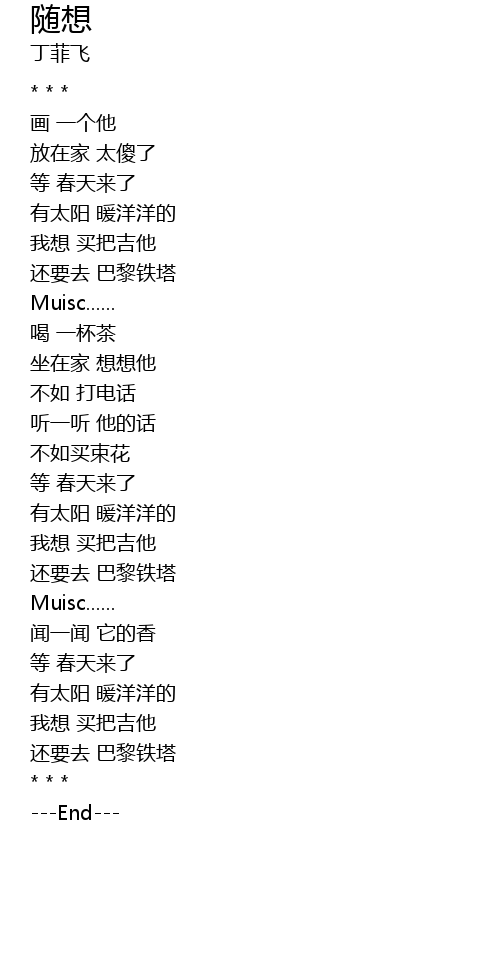 随想
丁菲飞

* * *

画 一个他
放在家 太傻了
等 春天来了
有太阳 暖洋洋的
我想 买把吉他
还要去 巴黎铁塔
Muisc......
喝 一杯茶
坐在家 想想他
不如 打电话
听一听 他的话
不如买束花
等 春天来了
有太阳 暖洋洋的
我想 买把吉他
还要去 巴黎铁塔
Muisc......
闻一闻 它的香
等 春天来了
有太阳 暖洋洋的
我想 买把吉他
还要去 巴黎铁塔

* * *

---End---